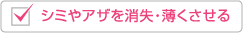 シミやアザを消失・薄くさせる